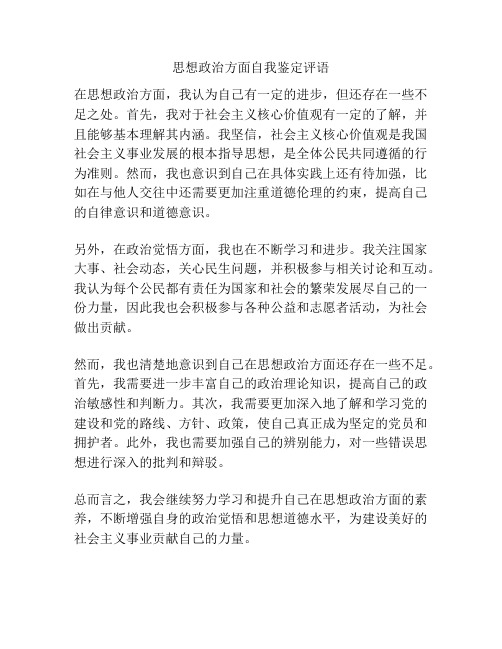 思想政治方面自我鉴定评语

在思想政治方面，我认为自己有一定的进步，但还存在一些不足之处。首先，我对于社会主义核心价值观有一定的了解，并且能够基本理解其内涵。我坚信，社会主义核心价值观是我国社会主义事业发展的根本指导思想，是全体公民共同遵循的行为准则。然而，我也意识到自己在具体实践上还有待加强，比如在与他人交往中还需要更加注重道德伦理的约束，提高自己的自律意识和道德意识。

另外，在政治觉悟方面，我也在不断学习和进步。我关注国家大事、社会动态，关心民生问题，并积极参与相关讨论和互动。我认为每个公民都有责任为国家和社会的繁荣发展尽自己的一份力量，因此我也会积极参与各种公益和志愿者活动，为社会做出贡献。

然而，我也清楚地意识到自己在思想政治方面还存在一些不足。首先，我需要进一步丰富自己的政治理论知识，提高自己的政治敏感性和判断力。其次，我需要更加深入地了解和学习党的建设和党的路线、方针、政策，使自己真正成为坚定的党员和拥护者。此外，我也需要加强自己的辨别能力，对一些错误思想进行深入的批判和辩驳。

总而言之，我会继续努力学习和提升自己在思想政治方面的素养，不断增强自身的政治觉悟和思想道德水平，为建设美好的社会主义事业贡献自己的力量。